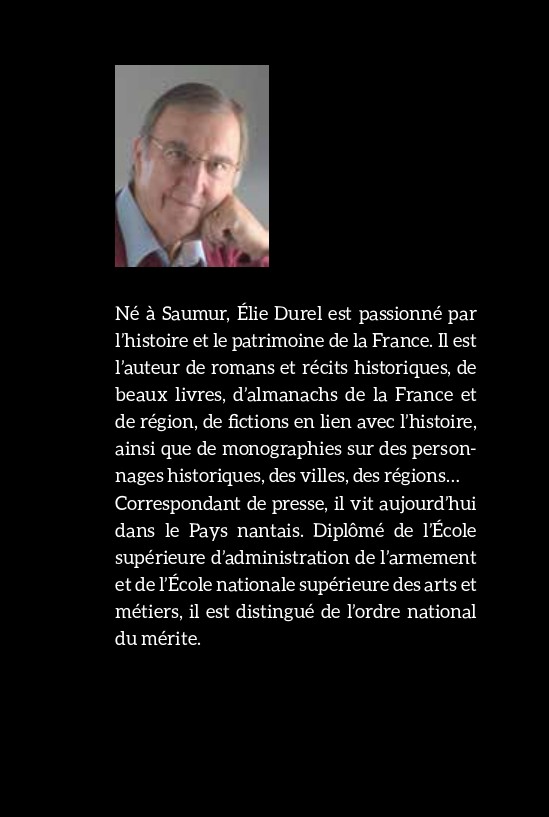 Né à Saumur, Élie Durel est passionné par l'histoire et le patrimoine de la France. Il est l'auteur de romans et récits historiques, de beaux livres, d'almanachs de la France et de région, de fictions en lien avec l'histoire, ainsi que de monographies sur des personnages historiques, des villes, des régions… Correspondant de presse, il vit aujourd'hui dans le Pays nantais. Diplômé de l'École supérieure d'administration de l'armement et de l'École nationale supérieure des arts et métiers, il est distingué de l'ordre national du mérite.